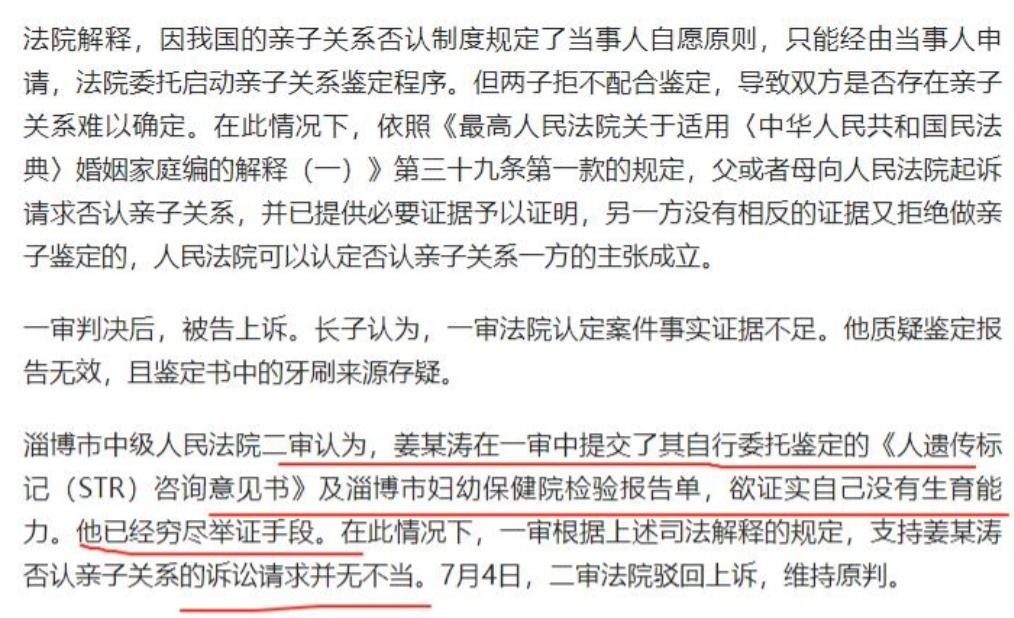 法院解释，因我国的亲子关系否认制度规定了当事人自愿原则，只能经由当事人申请，法院委托启动亲子关系鉴定程序。但两子拒不配合鉴定，导致双方是否存在亲子关系难以确定。在此情况下，依照《最高人民法院关于适用〈中华人民共和国民法典〉婚姻家庭编的解释（一）》第三十九条第一款的规定，父或者母向人民法院起诉请求否认亲子关系，并已提供必要证据予以证明，另一方没有相反的证据又拒绝做亲子鉴定的，人民法院可以认定否认亲子关系一方的主张成立。

一审判决后，被告上诉。长子认为，一审法院认定案件事实证据不足。他质疑鉴定报告无效，且鉴定书中的牙刷来源存疑。

淄博市中级人民法院二审认为，姜某涛在一审中提交了其自行委托鉴定的《人遗传标记（STR）咨询意见书》及淄博市妇幼保健院检验报告单，欲证实自己没有生育能力。他已经穷尽举证手段。在此情况下，一审根据上述司法解释的规定，支持姜某涛否认亲子关系的诉讼请求并无不当。7月4日，二审法院驳回上诉，维持原判。